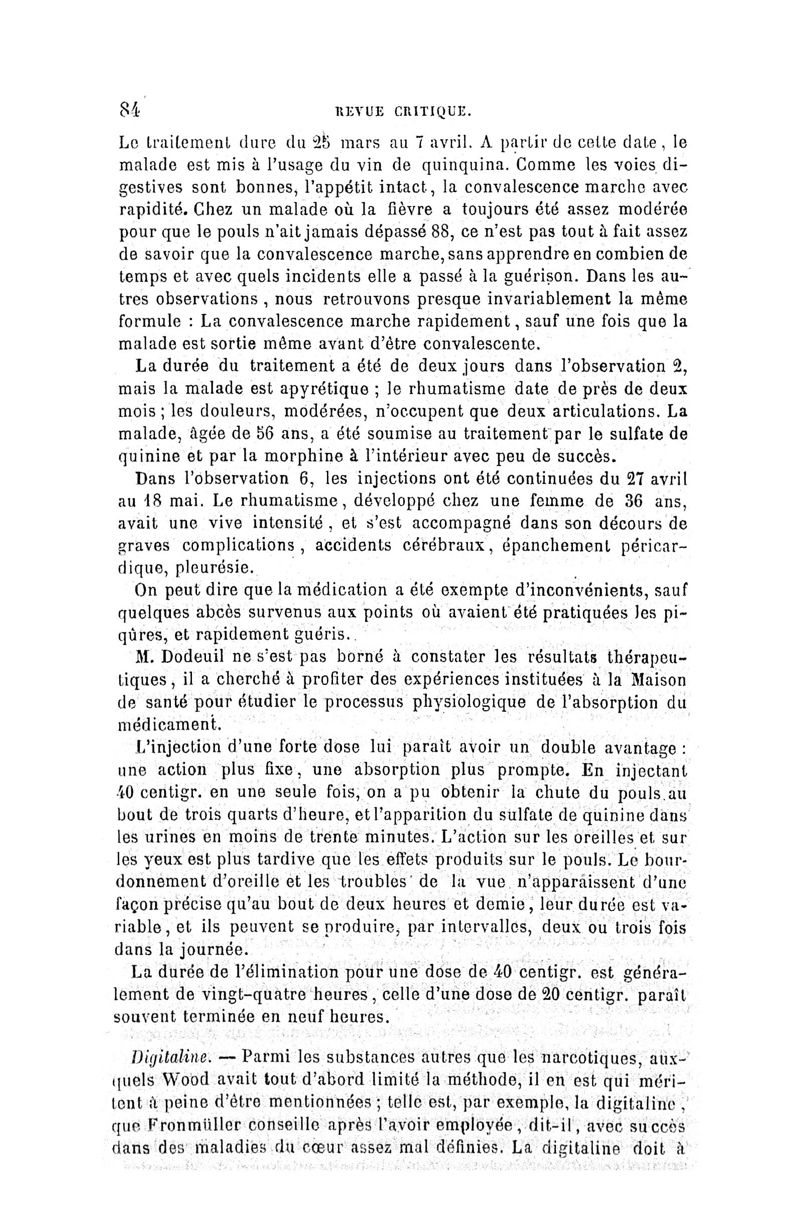 84 REVUE CRITIQUE.

Le traitement dure du 25 mars au 7 avril. A partir de cette date, le malade est mis à l'usage du vin de quinquina. Comme les voies digestives sont bonnes, l'appétit intact, la convalescence marche avec rapidité. Chez un malade où la fièvre a toujours été assez modérée pour que le pouls n'ait jamais dépassé 88, ce n'est pas tout à fait assez de savoir que la convalescence marche, sans apprendre en combien de temps et avec quels incidents elle a passé à la guérison. Dans les autres observations, nous retrouvons presque invariablement la même formule : La convalescence marche rapidement, sauf une fois que la malade est sortie même avant d'être convalescente.

La durée du traitement a été de deux jours dans l'observation 2, mais la malade est apyrétique ; le rhumatisme date de près de deux mois ; les douleurs, modérées, n'occupent que deux articulations. La malade, âgée de 56 ans, a été soumise au traitement par le sulfate de quinine et par la morphine à l'intérieur avec peu de succès.

Dans l'observation 6, les injections ont été continuées du 27 avril au 18 mai. Le rhumatisme, développé chez une femme de 36 ans, avait une vive intensité, et s'est accompagné dans son décours de graves complications, accidents cérébraux, épanchement péricardique, pleurésie.

On peut dire que la médication a été exempte d'inconvénients, sauf quelques abcès survenus aux points où avaient été pratiquées les piqûres, et rapidement guéris.

M. Dodeuil ne s'est pas borné à constater les résultats thérapeutiques, il a cherché à profiter des expériences instituées à la Maison de santé pour étudier le processus physiologique de l'absorption du médicament.

L'injection d'une forte dose lui paraît avoir un double avantage : une action plus fixe, une absorption plus prompte. En injectant 40 centigr. en une seule fois, on a pu obtenir la chute du pouls au bout de trois quarts d'heure, et l'apparition du sulfate de quinine dans les urines en moins de trente minutes. L'action sur les oreilles et sur les yeux est plus tardive que les effets produits sur le pouls. Le bourdonnement d'oreille et les troubles de la vue n'apparaissent d'une façon précise qu'au bout de deux heures et demie, leur durée est variable, et ils peuvent se produire, par intervalles, deux ou trois fois dans la journée.

La durée de l'élimination pour une dose de 40 centigr. est généralement de vingt-quatre heures, celle d'une dose de 20 centigr. paraît souvent terminée en neuf heures.

Digitaline. — Parmi les substances autres que les narcotiques, auxquels Wood avait tout d'abord limité la méthode, il en est qui méritent à peine d'être mentionnées ; telle est, par exemple, la digitaline, que Fronmüller conseille après l'avoir employée, dit-il, avec succès dans des maladies du cœur assez mal définies. La digitaline doit à